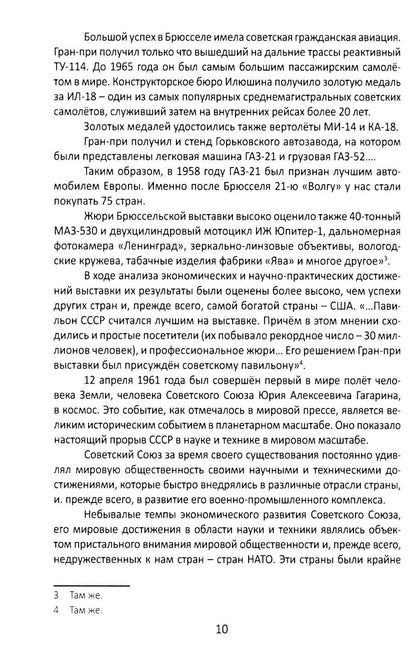 Большой успех в Брюсселе имела советская гражданская авиация. Гран-при получил только что вышедший на дальние трассы реактивный ТУ-114. До 1965 года он был самым большим пассажирским самолётом в мире. Конструкторское бюро Илюшина получило золотую медаль за ИЛ-18 – один из самых популярных среднемагистральных советских самолётов, служивший затем на внутренних рейсах более 20 лет.

Золотых медалей удостоились также вертолёты МИ-14 и КА-18.

Гран-при получил и стенд Горьковского автозавода, на котором были представлены легковая машина ГАЗ-21 и грузовая ГАЗ-52....

Таким образом, в 1958 году ГАЗ-21 был признан лучшим автомобилем Европы. Именно после Брюсселя 21-ю «Волгу» у нас стали покупать 75 стран.

Жюри Брюссельской выставки высоко оценило также 40-тонный МАЗ-530 и двухцилиндровый мотоцикл ИЖ Юпитер-1, дальномерная фотокамера «Ленинград», зеркально-линзовые объективы, вологодские кружева, табачные изделия фабрики «Ява» и многое другое»$^3$.

В ходе анализа экономических и научно-практических достижений выставки их результаты были оценены более высоко, чем успехи других стран и, прежде всего, самой богатой страны – США. «...Павильон СССР считался лучшим на выставке. Причём в этом мнении сходились и простые посетители (их побывало рекордное число – 30 миллионов человек), и профессиональное жюри... Его решением Гран-при выставки был присуждён советскому павильону»$^4$.

12 апреля 1961 года был совершён первый в мире полёт человека Земли, человека Советского Союза Юрия Алексеевича Гагарина, в космос. Это событие, как отмечалось в мировой прессе, является великим историческим событием в планетарном масштабе. Оно показало настоящий прорыв СССР в науке и технике в мировом масштабе.

Советский Союз за время своего существования постоянно удивлял мировую общественность своими научными и техническими достижениями, которые быстро внедрялись в различные отрасли страны, и. прежде всего, в развитие его военно-промышленного комплекса.

Небывалые темпы экономического развития Советского Союза, его мировые достижения в области науки и техники являлись объектом пристального внимания мировой общественности и, прежде всего, недружественных к нам стран – стран НАТО. Эти страны были крайне

3 Там же.
4 Там же.

10